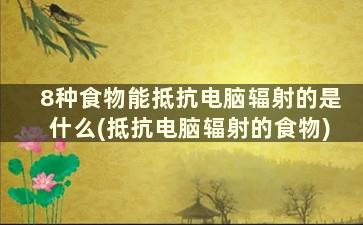 8种食物能抵抗电脑辐射的是什么(抵抗电脑辐射的食物)